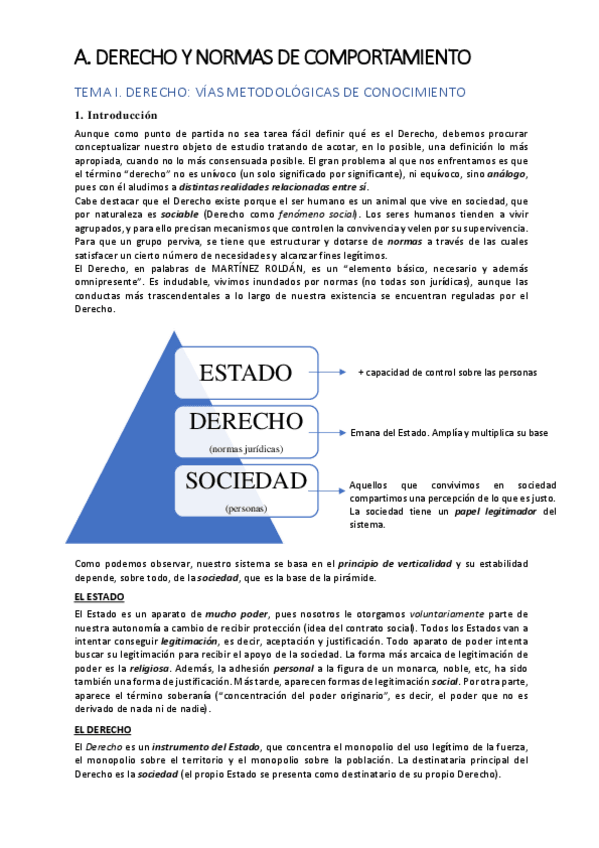 A. DERECHO Y NORMAS DE COMPORTAMIENTO

TEMA I. DERECHO: VÍAS METODOLÓGICAS DE CONOCIMIENTO

1. Introducción

Aunque como punto de partida no sea tarea fácil definir qué es el Derecho, debemos procurar conceptualizar nuestro objeto de estudio tratando de acotar, en lo posible, una definición lo más apropiada, cuando no lo más consensuada posible. El gran problema al que nos enfrentamos es que el término "derecho" no es unívoco (un solo significado por significante), ni equívoco, sino análogo, pues con él aludimos a distintas realidades relacionadas entre sí.
Cabe destacar que el Derecho existe porque el ser humano es un animal que vive en sociedad, que por naturaleza es sociable (Derecho como fenómeno social). Los seres humanos tienden a vivir agrupados, y para ello precisan mecanismos que controlen la convivencia y velen por su supervivencia. Para que un grupo perviva, se tiene que estructurar y dotarse de normas a través de las cuales satisfacer un cierto número de necesidades y alcanzar fines legítimos.
El Derecho, en palabras de MARTÍNEZ ROLDÁN, es un "elemento básico, necesario y además omnipresente". Es indudable, vivimos inundados por normas (no todas son jurídicas), aunque las conductas más trascendentales a lo largo de nuestra existencia se encuentran reguladas por el Derecho.

ESTADO
+ capacidad de control sobre las personas

DERECHO
(normas jurídicas)
Emana del Estado. Amplía y multiplica su base

SOCIEDAD
(personas)
Aquellos que convivimos en sociedad compartimos una percepción de lo que es justo. La sociedad tiene un papel legitimador del sistema.

Como podemos observar, nuestro sistema se basa en el principio de verticalidad y su estabilidad depende, sobre todo, de la sociedad, que es la base de la pirámide.

EL ESTADO

El Estado es un aparato de mucho poder, pues nosotros le otorgamos voluntariamente parte de nuestra autonomía a cambio de recibir protección (idea del contrato social). Todos los Estados van a intentar conseguir legitimación, es decir, aceptación y justificación. Todo aparato de poder intenta buscar su legitimación para recibir el apoyo de la sociedad. La forma más arcaica de legitimación de poder es la religiosa. Además, la adhesión personal a la figura de un monarca, noble, etc, ha sido también una forma de justificación. Más tarde, aparecen formas de legitimación social. Por otra parte, aparece el término soberanía ("concentración del poder originario", es decir, el poder que no es derivado de nada ni de nadie).

EL DERECHO

El Derecho es un instrumento del Estado, que concentra el monopolio del uso legítimo de la fuerza, el monopolio sobre el territorio y el monopolio sobre la población. La destinataria principal del Derecho es la sociedad (el propio Estado se presenta como destinatario de su propio Derecho).